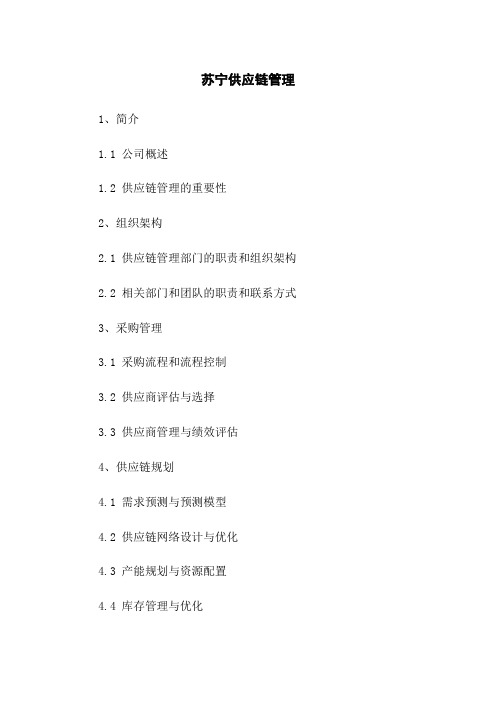 苏宁供应链管理

1、简介

1.1 公司概述

1.2 供应链管理的重要性

2、组织架构

2.1 供应链管理部门的职责和组织架构

2.2 相关部门和团队的职责和联系方式

3、采购管理

3.1 采购流程和流程控制

3.2 供应商评估与选择

3.3 供应商管理与绩效评估

4、供应链规划

4.1 需求预测与预测模型

4.2 供应链网络设计与优化

4.3 产能规划与资源配置

4.4 库存管理与优化